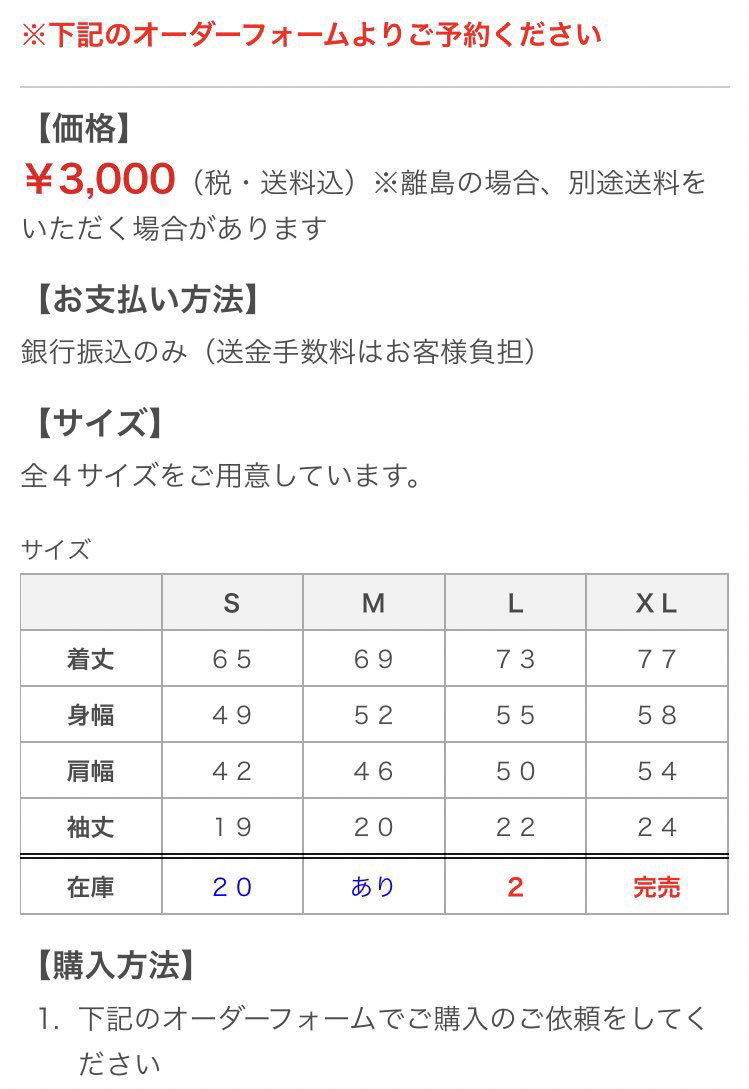 ※下記のオーダーフォームよりご予約ください

【価格】
￥3,000（税・送料込）※離島の場合、別途送料をいただく場合があります

【お支払い方法】
銀行振込のみ（送金手数料はお客様負担）

【サイズ】
全４サイズをご用意しています。

サイズ

| | S | M | L | XL |
|---|---|---|---|---|
| 着丈 | ６５ | ６９ | ７３ | ７７ |
| 身幅 | ４９ | ５２ | ５５ | ５８ |
| 肩幅 | ４２ | ４６ | ５０ | ５４ |
| 袖丈 | １９ | ２０ | ２２ | ２４ |
| 在庫 | ２０ | あり | 2 | 完売 |

【購入方法】
1. 下記のオーダーフォームでご購入のご依頼をしてください